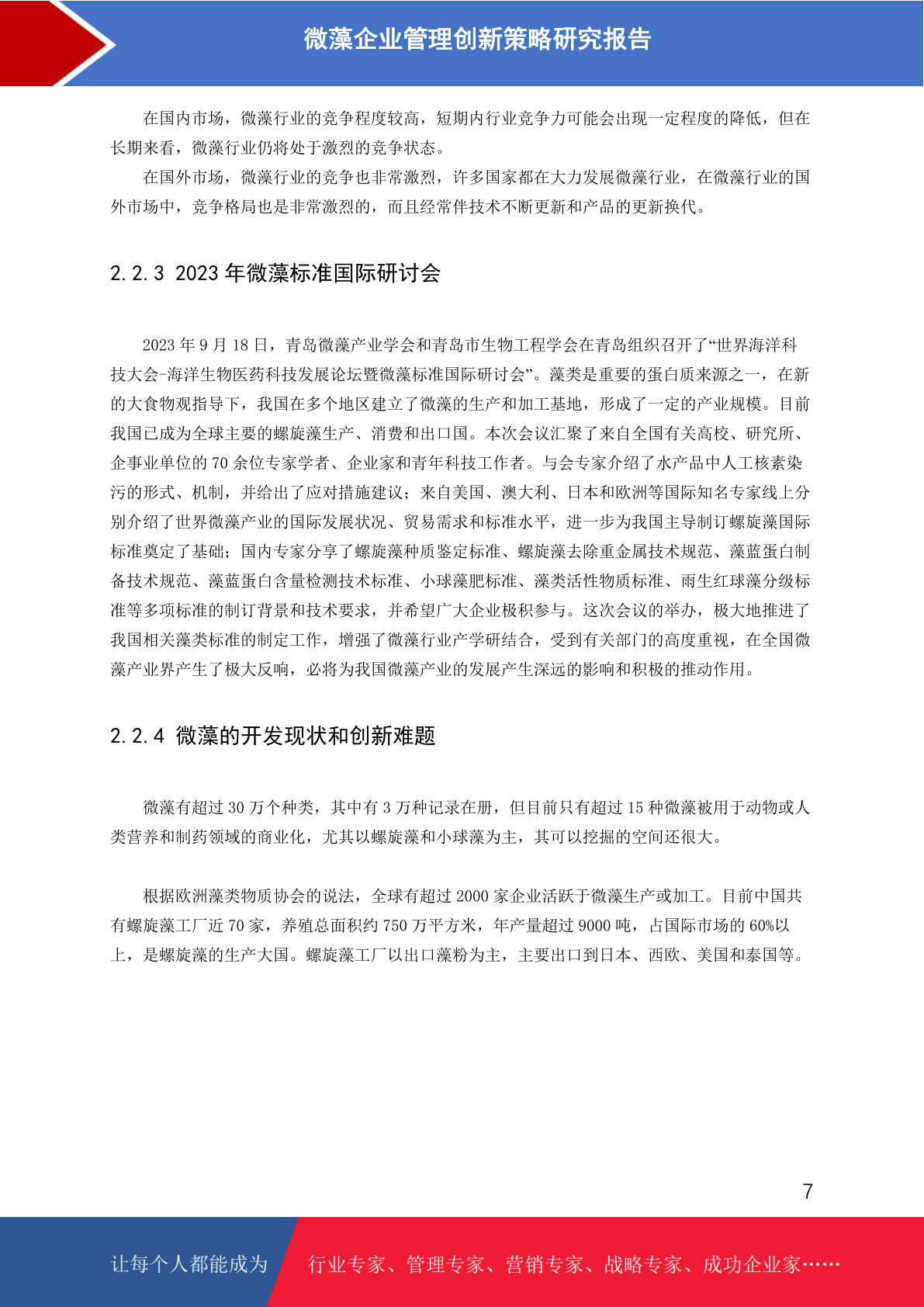 微藻企业管理创新策略研究报告

在国内市场，微藻行业的竞争程度较高，短期内行业竞争力可能会出现一定程度的降低，但在长期来看，微藻行业仍将处于激烈的竞争状态。

在国外市场，微藻行业的竞争也非常激烈，许多国家都在大力发展微藻行业，在微藻行业的国外市场中，竞争格局也是非常激烈的，而且经常伴技术不断更新和产品的更新换代。

2.2.3 2023 年微藻标准国际研讨会

2023 年 9 月 18 日，青岛微藻产业学会和青岛市生物工程学会在青岛组织召开了“世界海洋科技大会-海洋生物医药科技发展论坛暨微藻标准国际研讨会”。藻类是重要的蛋白质来源之一，在新的大食物观指导下，我国在多个地区建立了微藻的生产和加工基地，形成了一定的产业规模。目前我国已成为全球主要的螺旋藻生产、消费和出口国。本次会议汇聚了来自全国有关高校、研究所、企事业单位的 70 余位专家学者、企业家和青年科技工作者。与会专家介绍了水产品中人工核素染污的形式、机制，并给出了应对措施建议；来自美国、澳大利、日本和欧洲等国际知名专家线上分别介绍了世界微藻产业的国际发展状况、贸易需求和标准水平，进一步为我国主导制订螺旋藻国际标准奠定了基础；国内专家分享了螺旋藻种质鉴定标准、螺旋藻去除重金属技术规范、藻蓝蛋白制备技术规范、藻蓝蛋白含量检测技术标准、小球藻肥标准、藻类活性物质标准、雨生红球藻分级标准等多项标准的制订背景和技术要求，并希望广大企业极积参与。这次会议的举办，极大地推进了我国相关藻类标准的制定工作，增强了微藻行业产学研结合，受到有关部门的高度重视，在全国微藻产业界产生了极大反响，必将为我国微藻产业的发展产生深远的影响和积极的推动作用。

2.2.4 微藻的开发现状和创新难题

微藻有超过 30 万个种类，其中有 3 万种记录在册，但目前只有超过 15 种微藻被用于动物或人类营养和制药领域的商业化，尤其以螺旋藻和小球藻为主，其可以挖掘的空间还很大。

根据欧洲藻类物质协会的说法，全球有超过 2000 家企业活跃于微藻生产或加工。目前中国共有螺旋藻工厂近 70 家，养殖总面积约 750 万平方米，年产量超过 9000 吨，占国际市场的 60%以上，是螺旋藻的生产大国。螺旋藻工厂以出口藻粉为主，主要出口到日本、西欧、美国和泰国等。

7

让每个人都能成为 行业专家、管理专家、营销专家、战略专家、成功企业家……